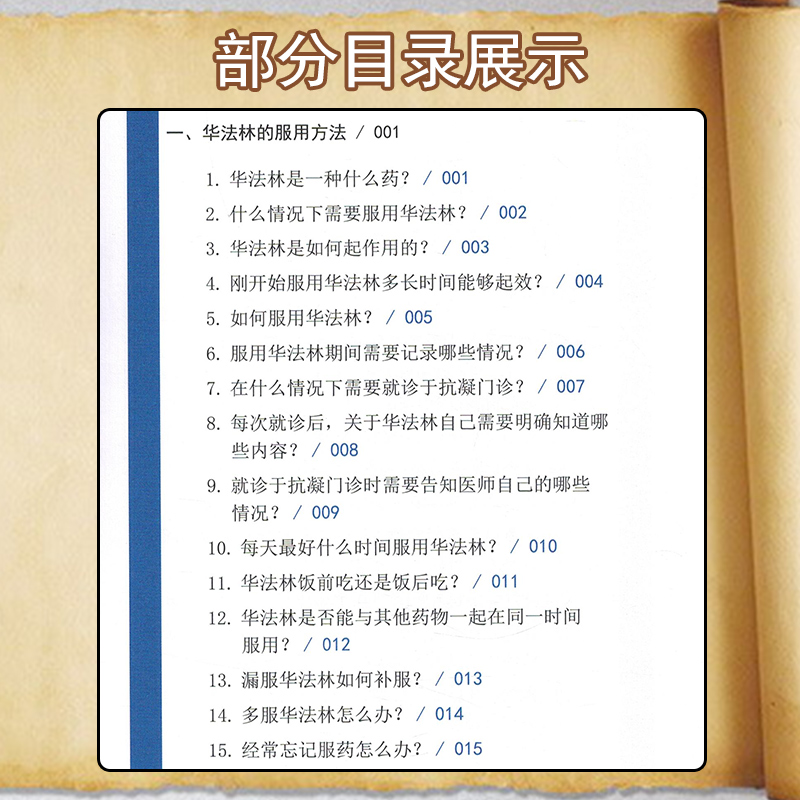 部分目录展示

一、华法林的服用方法 / 001

1. 华法林是一种什么药？ / 001
2. 什么情况下需要服用华法林？ / 002
3. 华法林是如何起作用的？ / 003
4. 刚开始服用华法林多长时间能够起效？ / 004
5. 如何服用华法林？ / 005
6. 服用华法林期间需要记录哪些情况？ / 006
7. 在什么情况下需要就诊于抗凝门诊？ / 007
8. 每次就诊后，关于华法林自己需要明确知道哪些内容？ / 008
9. 就诊于抗凝门诊时需要告知医师自己的哪些情况？ / 009
10. 每天最好什么时间服用华法林？ / 010
11. 华法林饭前吃还是饭后吃？ / 011
12. 华法林是否能与其他药物一起在同一时间服用？ / 012
13. 漏服华法林如何补服？ / 013
14. 多服华法林怎么办？ / 014
15. 经常忘记服药怎么办？ / 015